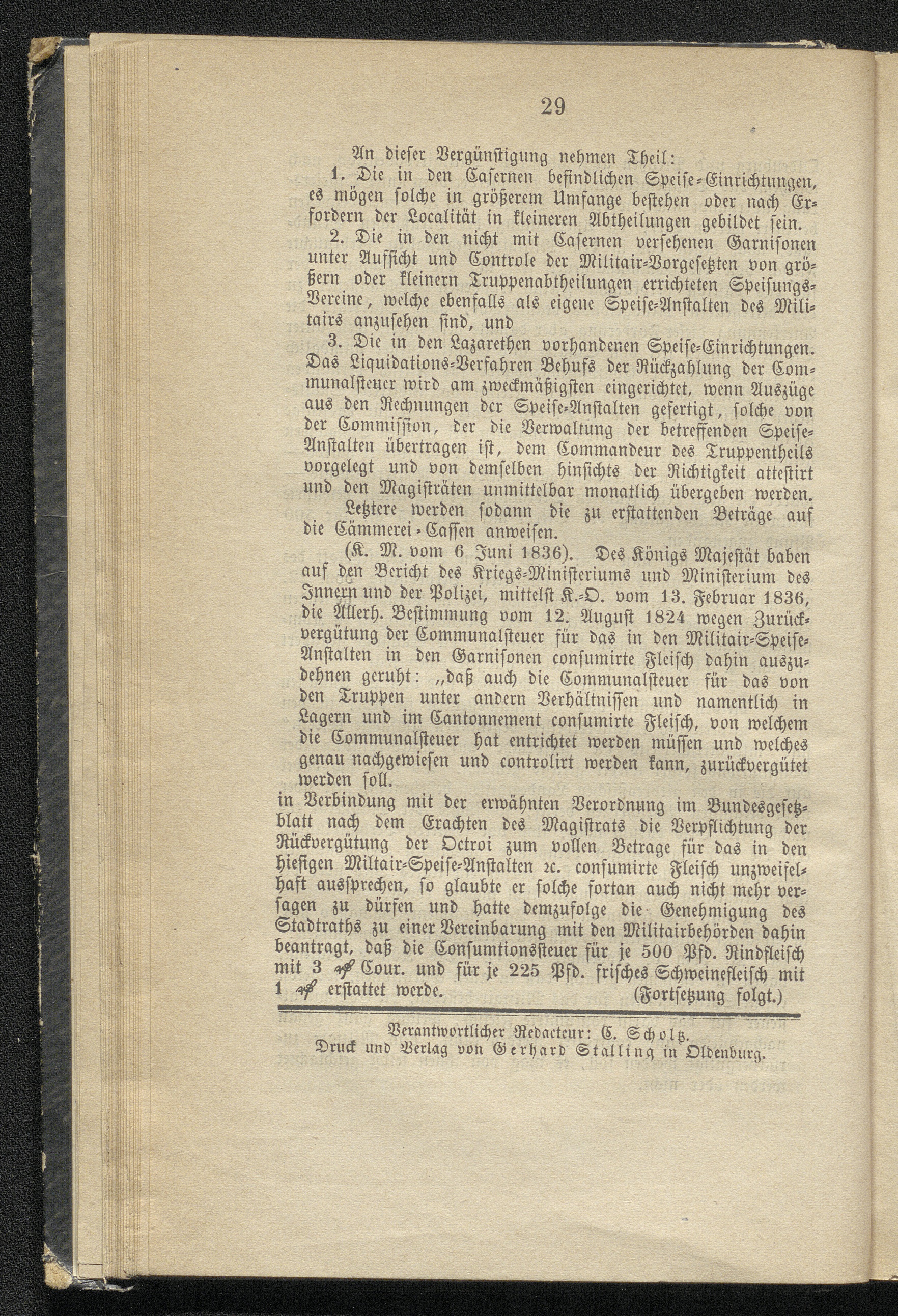 29

An dieser Vergünstigung nehmen Theil:

1. Die in den Casernen befindlichen Speise-Einrichtungen, es mögen solche in größerem Umfange bestehen oder nach Erfordern der Localität in kleineren Abtheilungen gebildet sein.

2. Die in den nicht mit Casernen versehenen Garnisonen unter Aufsicht und Controle der Militair-Vorgesetzten von größern oder kleinern Truppenabtheilungen errichteten Speisungs-Vereine, welche ebenfalls als eigene Speise-Anstalten des Militairs anzusehen sind, und

3. Die in den Lazarethen vorhandenen Speise-Einrichtungen. Das Liquidations-Verfahren Behufs der Rückzahlung der Communalsteuer wird am zweckmäßigsten eingerichtet, wenn Auszüge aus den Rechnungen der Speise-Anstalten gefertigt, solche von der Commission, der die Verwaltung der betreffenden Speise-Anstalten übertragen ist, dem Commandeur des Truppentheils vorgelegt und von demselben hinsichts der Richtigkeit attestirt und den Magisträten unmittelbar monatlich übergeben werden.

Letztere werden sodann die zu erstattenden Beträge auf die Cämmerei-Cassen anweisen.

(K. M. vom 6 Juni 1836). Des Königs Majestät baben auf den Bericht des Kriegs-Ministeriums und Ministerium des Innern und der Polizei, mittelst K.-O. vom 13. Februar 1836, die Allerh. Bestimmung vom 12. August 1824 wegen Zurückvergütung der Communalsteuer für das in den Militair-Speise-Anstalten in den Garnisonen consumirte Fleisch dahin auszudehnen geruht: „daß auch die Communalsteuer für das von den Truppen unter andern Verhältnissen und namentlich in Lagern und im Cantonnement consumirte Fleisch, von welchem die Communalsteuer hat entrichtet werden müssen und welches genau nachgewiesen und controlirt werden kann, zurückvergütet werden soll.

in Verbindung mit der erwähnten Verordnung im Bundesgesetzblatt nach dem Erachten des Magistrats die Verpflichtung der Rückvergütung der Octroi zum vollen Betrage für das in den hiesigen Miltair-Speise-Anstalten ꝛc. consumirte Fleisch unzweifelhaft aussprechen, so glaubte er solche fortan auch nicht mehr versagen zu dürfen und hatte demzufolge die Genehmigung des Stadtraths zu einer Vereinbarung mit den Militairbehörden dahin beantragt, daß die Consumtionssteuer für je 500 Pfd. Rindfleisch mit 3 ₰ Cour. und für je 225 Pfd. frisches Schweinefleisch mit 1 ₰ erstattet werde. (Fortsetzung folgt.)

Verantwortlicher Redacteur: C. Scholtz.
Druck und Verlag von Gerhard Stalling in Oldenburg.